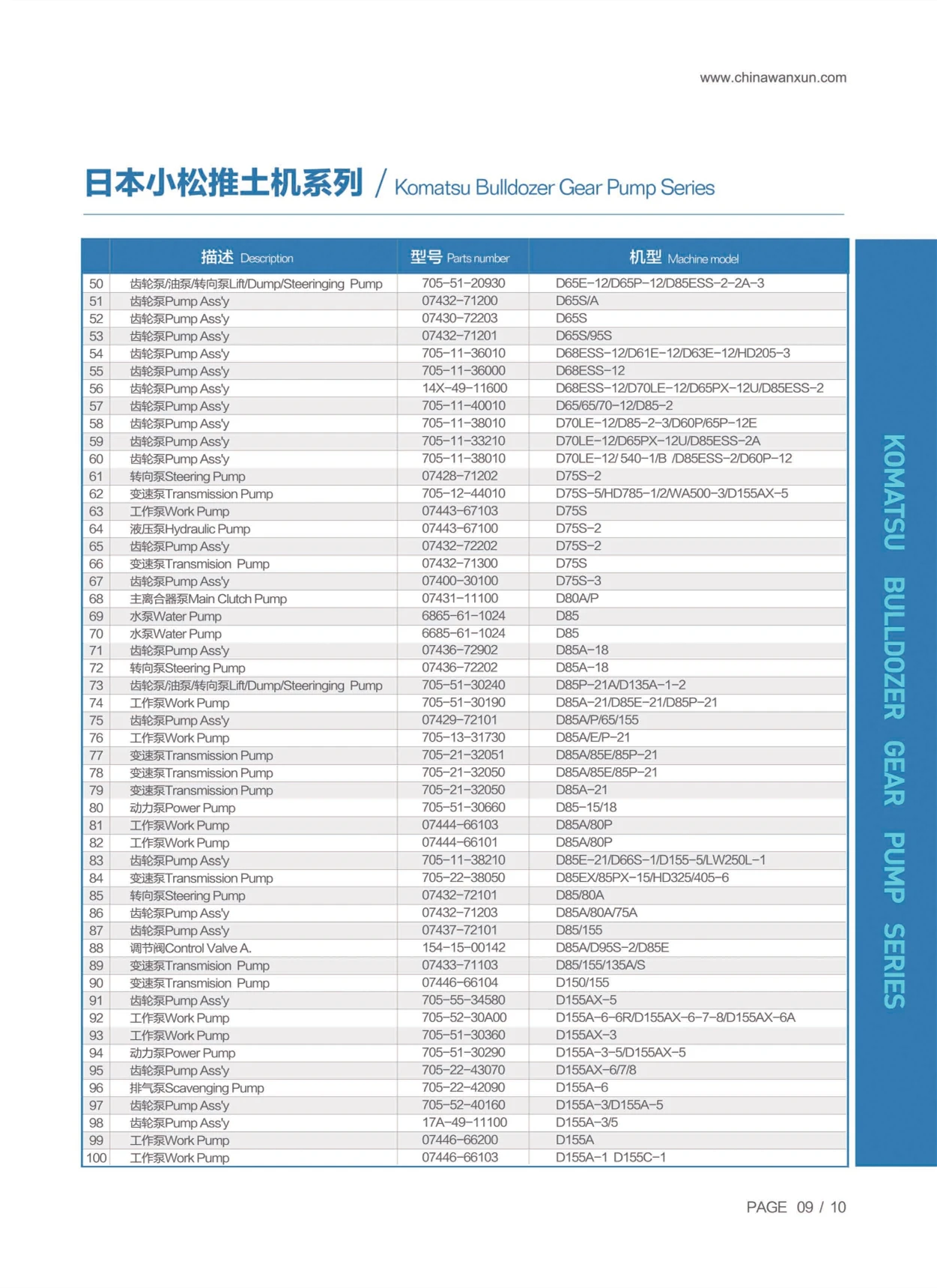 www.chinawanxun.com

日本小松推土机系列 / Komatsu Bulldozer Gear Pump Series

| | 描述 Description | 型号 Parts number | 机型 Machine model |
|---|---|---|---|
| 50 | 齿轮泵/油泵/转向泵Lift/Dump/Steeringing Pump | 705-51-20930 | D65E-12/D65P-12/D85ESS-2-2A-3 |
| 51 | 齿轮泵Pump Ass'y | 07432-71200 | D65S/A |
| 52 | 齿轮泵Pump Ass'y | 07430-72203 | D65S |
| 53 | 齿轮泵Pump Ass'y | 07432-71201 | D65S/95S |
| 54 | 齿轮泵Pump Ass'y | 705-11-36010 | D68ESS-12/D61E-12/D63E-12/HD205-3 |
| 55 | 齿轮泵Pump Ass'y | 705-11-36000 | D68ESS-12 |
| 56 | 齿轮泵Pump Ass'y | 14X-49-11600 | D68ESS-12/D70LE-12/D65PX-12U/D85ESS-2 |
| 57 | 齿轮泵Pump Ass'y | 705-11-40010 | D65/65/70-12/D85-2 |
| 58 | 齿轮泵Pump Ass'y | 705-11-38010 | D70LE-12/D85-2-3/D60P/65P-12E |
| 59 | 齿轮泵Pump Ass'y | 705-11-33210 | D70LE-12/D65PX-12U/D85ESS-2A |
| 60 | 齿轮泵Pump Ass'y | 705-11-38010 | D70LE-12/ 540-1/B /D85ESS-2/D60P-12 |
| 61 | 转向泵Steering Pump | 07428-71202 | D75S-2 |
| 62 | 变速泵Transmission Pump | 705-12-44010 | D75S-5/HD785-1/2/WA500-3/D155AX-5 |
| 63 | 工作泵Work Pump | 07443-67103 | D75S |
| 64 | 液压泵Hydraulic Pump | 07443-67100 | D75S-2 |
| 65 | 齿轮泵Pump Ass'y | 07432-72202 | D75S-2 |
| 66 | 变速泵Transmision Pump | 07432-71300 | D75S |
| 67 | 齿轮泵Pump Ass'y | 07400-30100 | D75S-3 |
| 68 | 主离合器泵Main Clutch Pump | 07431-11100 | D80A/P |
| 69 | 水泵Water Pump | 6865-61-1024 | D85 |
| 70 | 水泵Water Pump | 6685-61-1024 | D85 |
| 71 | 齿轮泵Pump Ass'y | 07436-72902 | D85A-18 |
| 72 | 转向泵Steering Pump | 07436-72202 | D85A-18 |
| 73 | 齿轮泵/油泵/转向泵Lift/Dump/Steeringing Pump | 705-51-30240 | D85P-21A/D135A-1-2 |
| 74 | 工作泵Work Pump | 705-51-30190 | D85A-21/D85E-21/D85P-21 |
| 75 | 齿轮泵Pump Ass'y | 07429-72101 | D85A/P/65/155 |
| 76 | 工作泵Work Pump | 705-13-31730 | D85A/E/P-21 |
| 77 | 变速泵Transmission Pump | 705-21-32051 | D85A/85E/85P-21 |
| 78 | 变速泵Transmission Pump | 705-21-32050 | D85A/85E/85P-21 |
| 79 | 变速泵Transmission Pump | 705-21-32050 | D85A-21 |
| 80 | 动力泵Power Pump | 705-51-30660 | D85-15/18 |
| 81 | 工作泵Work Pump | 07444-66103 | D85A/80P |
| 82 | 工作泵Work Pump | 07444-66101 | D85A/80P |
| 83 | 齿轮泵Pump Ass'y | 705-11-38210 | D85E-21/D66S-1/D155-5/LW250L-1 |
| 84 | 变速泵Transmission Pump | 705-22-38050 | D85EX/85PX-15/HD325/405-6 |
| 85 | 转向泵Steering Pump | 07432-72101 | D85/80A |
| 86 | 齿轮泵Pump Ass'y | 07432-71203 | D85A/80A/75A |
| 87 | 齿轮泵Pump Ass'y | 07437-72101 | D85/155 |
| 88 | 调节阀Control Valve A. | 154-15-00142 | D85A/D95S-2/D85E |
| 89 | 变速泵Transmision Pump | 07433-71103 | D85/155/135A/S |
| 90 | 变速泵Transmision Pump | 07446-66104 | D150/155 |
| 91 | 齿轮泵Pump Ass'y | 705-55-34580 | D155AX-5 |
| 92 | 工作泵Work Pump | 705-52-30A00 | D155A-6-6R/D155AX-6-7-8/D155AX-6A |
| 93 | 工作泵Work Pump | 705-51-30360 | D155AX-3 |
| 94 | 动力泵Power Pump | 705-51-30290 | D155A-3-5/D155AX-5 |
| 95 | 齿轮泵Pump Ass'y | 705-22-43070 | D155AX-6/7/8 |
| 96 | 排气泵Scavenging Pump | 705-22-42090 | D155A-6 |
| 97 | 齿轮泵Pump Ass'y | 705-52-40160 | D155A-3/D155A-5 |
| 98 | 齿轮泵Pump Ass'y | 17A-49-11100 | D155A-3/5 |
| 99 | 工作泵Work Pump | 07446-66200 | D155A |
| 100 | 工作泵Work Pump | 07446-66103 | D155A-1 D155C-1 |

KOMATSU BULLDOZER GEAR PUMP SERIES

PAGE 09 / 10